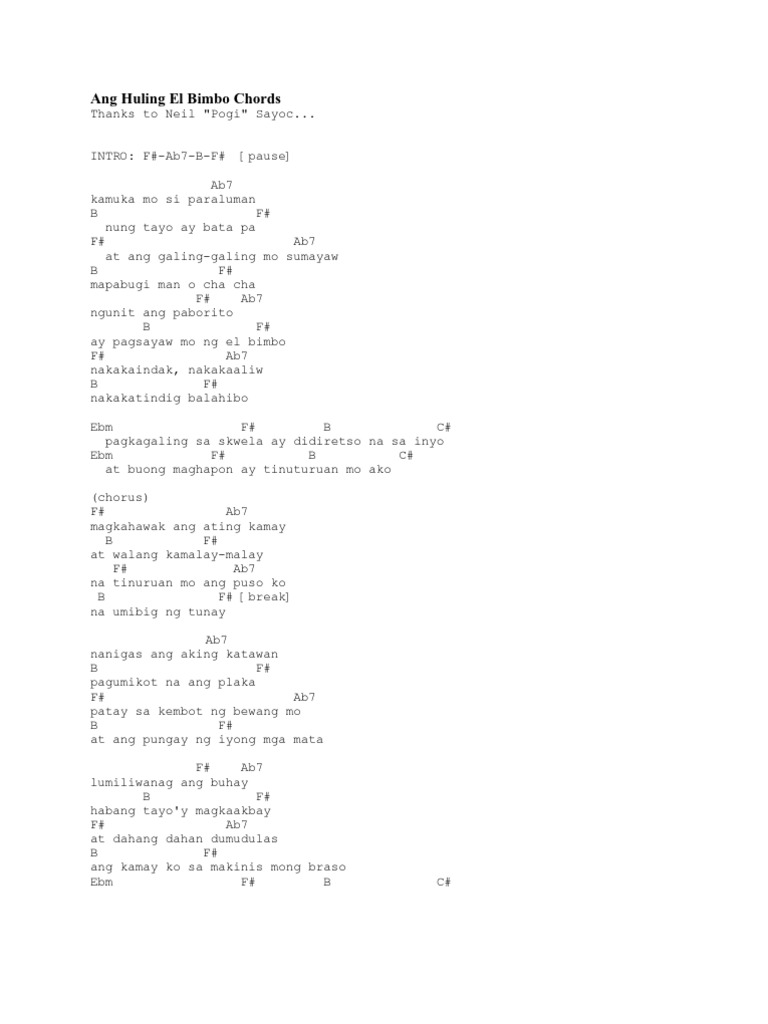 Ang Huling El Bimbo Chords
Thanks to Neil "Pogi" Sayoc...

INTRO: F#-Ab7-B-F#  [ pause]

Ab7
kamuka mo si paraluman
B F#
nung tayo ay bata pa
F# Ab7
at ang galing-galing mo sumayaw
B F#
mapabugi man o cha cha
F# Ab7
ngunit ang paborito
B F#
ay pagsayaw mo ng el bimbo
F# Ab7
nakakaindak, nakakaaliw
B F#
nakakatindig balahibo

Ebm F# B C#
pagkagaling sa skwela ay didiretso na sa inyo
Ebm F# B C#
at buong maghapon ay tinuturuan mo ako

(chorus)
F# Ab7
magkahawak ang ating kamay
B F#
at walang kamalay-malay
F# Ab7
na tinuruan mo ang puso ko
B F# [ break]
na umibig ng tunay

Ab7
nanigas ang aking katawan
B F#
pagumikot na ang plaka
F# Ab7
patay sa kembot ng bewang mo
B F#
at ang pungay ng iyong mga mata

F# Ab7
lumiliwanag ang buhay
B F#
habang tayo'y magkaakbay
F# Ab7
at dahang dahan dumudulas
B F#
ang kamay ko sa makinis mong braso
Ebm F# B C#